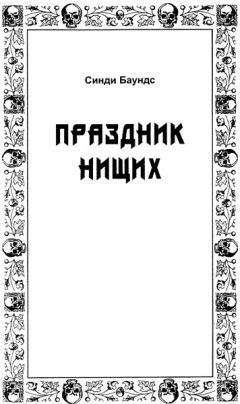 Синди Баундс

ПРАЗДНИК НИЩИХ